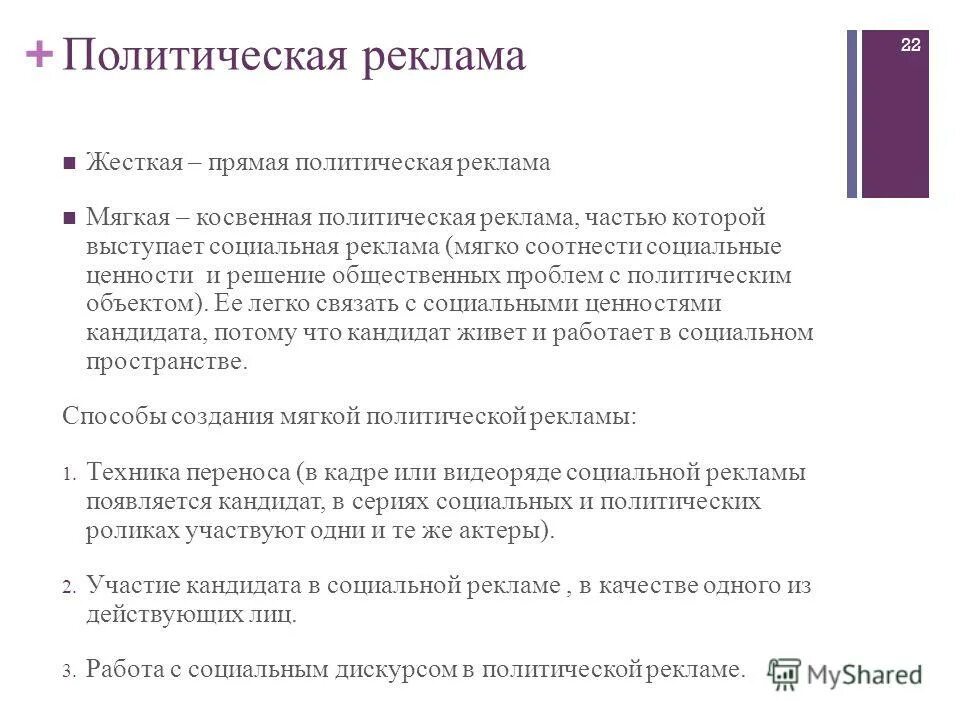 + Политическая реклама

22

■ Жесткая – прямая политическая реклама

■ Мягкая – косвенная политическая реклама, частью которой выступает социальная реклама (мягко соотнести социальные ценности и решение общественных проблем с политическим объектом). Ее легко связать с социальными ценностями кандидата, потому что кандидат живет и работает в социальном пространстве.

Способы создания мягкой политической рекламы:

1. Техника переноса (в кадре или видеоряде социальной рекламы появляется кандидат, в сериях социальных и политических роликах участвуют одни и те же актеры).

2. Участие кандидата в социальной рекламе , в качестве одного из действующих лиц.

3. Работа с социальным дискурсом в политической рекламе.

MyShared